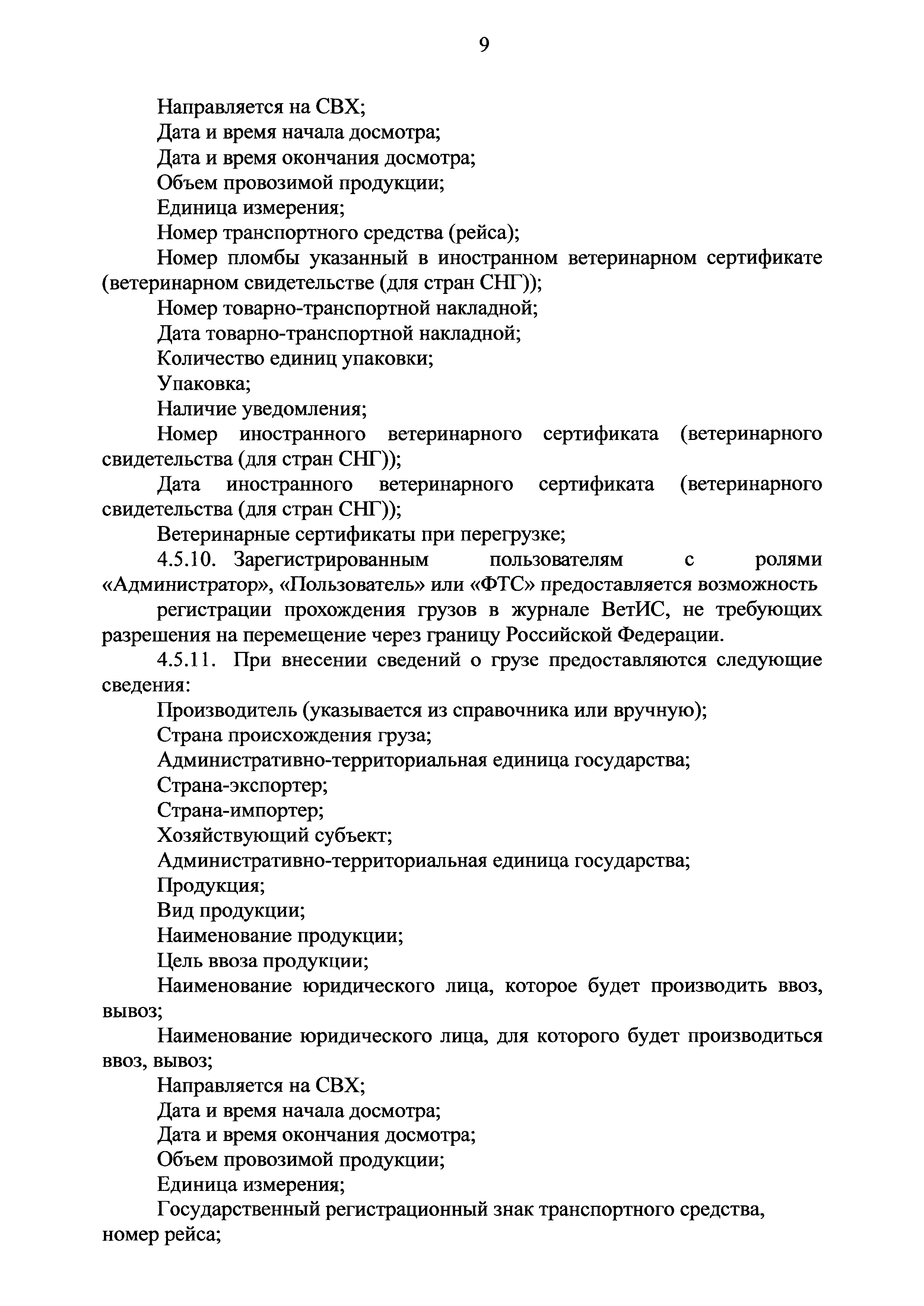 9

Направляется на СВХ;

Дата и время начала досмотра;

Дата и время окончания досмотра;

Объем провозимой продукции;

Единица измерения;

Номер транспортного средства (рейса);

Номер пломбы указанный в иностранном ветеринарном сертификате (ветеринарном свидетельстве (для стран СНГ));

Номер товарно-транспортной накладной;

Дата товарно-транспортной накладной;

Количество единиц упаковки;

Упаковка;

Наличие уведомления;

Номер иностранного ветеринарного сертификата (ветеринарного свидетельства (для стран СНГ));

Дата иностранного ветеринарного сертификата (ветеринарного свидетельства (для стран СНГ));

Ветеринарные сертификаты при перегрузке;

4.5.10. Зарегистрированным пользователям с ролями «Администратор», «Пользователь» или «ФТС» предоставляется возможность

регистрации прохождения грузов в журнале ВетИС, не требующих разрешения на перемещение через границу Российской Федерации.

4.5.11. При внесении сведений о грузе предоставляются следующие сведения:

Производитель (указывается из справочника или вручную);

Страна происхождения груза;

Административно-территориальная единица государства;

Страна-экспортер;

Страна-импортер;

Хозяйствующий субъект;

Административно-территориальная единица государства;

Продукция;

Вид продукции;

Наименование продукции;

Цель ввоза продукции;

Наименование юридического лица, которое будет производить ввоз, вывоз;

Наименование юридического лица, для которого будет производиться ввоз, вывоз;

Направляется на СВХ;

Дата и время начала досмотра;

Дата и время окончания досмотра;

Объем провозимой продукции;

Единица измерения;

Государственный регистрационный знак транспортного средства, номер рейса;